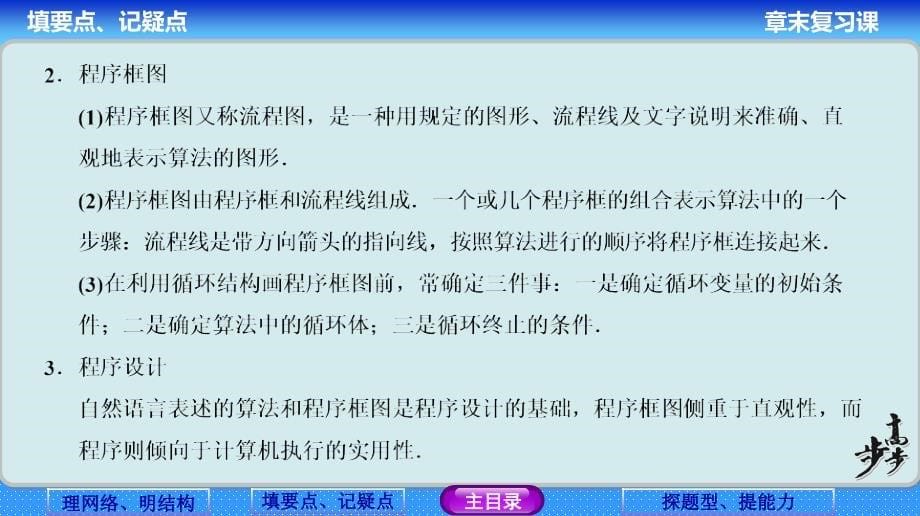 填要点、记疑点

章末复习课

2．程序框图

(1)程序框图又称流程图，是一种用规定的图形、流程线及文字说明来准确、直观地表示算法的图形．

(2)程序框图由程序框和流程线组成．一个或几个程序框的组合表示算法中的一个步骤：流程线是带方向箭头的指向线，按照算法进行的顺序将程序框连接起来．

(3)在利用循环结构画程序框图前，常确定三件事：一是确定循环变量的初始条件；二是确定算法中的循环体；三是循环终止的条件．

3．程序设计

自然语言表述的算法和程序框图是程序设计的基础，程序框图侧重于直观性，而程序则倾向于计算机执行的实用性．

步步高

理网络、明结构

填要点、记疑点

主目录

探题型、提能力